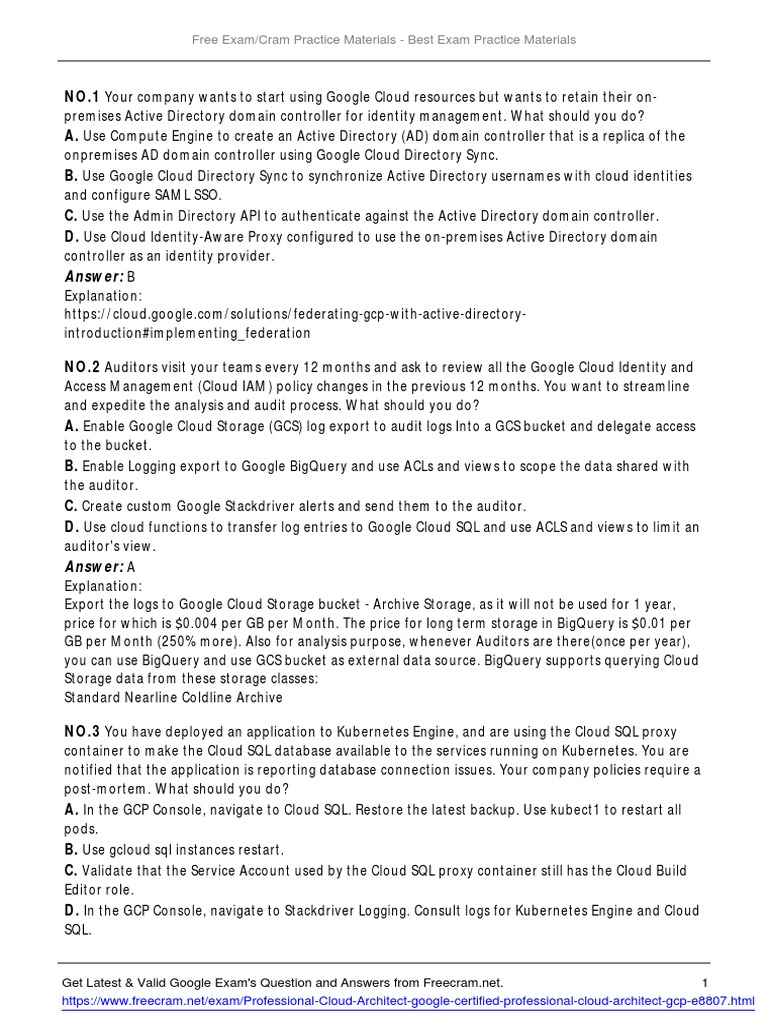 Free Exam/Cram Practice Materials - Best Exam Practice Materials

NO.1 Your company wants to start using Google Cloud resources but wants to retain their on-premises Active Directory domain controller for identity management. What should you do?
A. Use Compute Engine to create an Active Directory (AD) domain controller that is a replica of the onpremises AD domain controller using Google Cloud Directory Sync.
B. Use Google Cloud Directory Sync to synchronize Active Directory usernames with cloud identities and configure SAML SSO.
C. Use the Admin Directory API to authenticate against the Active Directory domain controller.
D. Use Cloud Identity-Aware Proxy configured to use the on-premises Active Directory domain controller as an identity provider.
Answer: B
Explanation:
https://cloud.google.com/solutions/federating-gcp-with-active-directory-introduction#implementing_federation

NO.2 Auditors visit your teams every 12 months and ask to review all the Google Cloud Identity and Access Management (Cloud IAM) policy changes in the previous 12 months. You want to streamline and expedite the analysis and audit process. What should you do?
A. Enable Google Cloud Storage (GCS) log export to audit logs Into a GCS bucket and delegate access to the bucket.
B. Enable Logging export to Google BigQuery and use ACLs and views to scope the data shared with the auditor.
C. Create custom Google Stackdriver alerts and send them to the auditor.
D. Use cloud functions to transfer log entries to Google Cloud SQL and use ACLS and views to limit an auditor's view.
Answer: A
Explanation:
Export the logs to Google Cloud Storage bucket - Archive Storage, as it will not be used for 1 year, price for which is $0.004 per GB per Month. The price for long term storage in BigQuery is $0.01 per GB per Month (250% more). Also for analysis purpose, whenever Auditors are there(once per year), you can use BigQuery and use GCS bucket as external data source. BigQuery supports querying Cloud Storage data from these storage classes:
Standard Nearline Coldline Archive

NO.3 You have deployed an application to Kubernetes Engine, and are using the Cloud SQL proxy container to make the Cloud SQL database available to the services running on Kubernetes. You are notified that the application is reporting database connection issues. Your company policies require a post-mortem. What should you do?
A. In the GCP Console, navigate to Cloud SQL. Restore the latest backup. Use kubect1 to restart all pods.
B. Use gcloud sql instances restart.
C. Validate that the Service Account used by the Cloud SQL proxy container still has the Cloud Build Editor role.
D. In the GCP Console, navigate to Stackdriver Logging. Consult logs for Kubernetes Engine and Cloud SQL.

Get Latest & Valid Google Exam's Question and Answers from Freecram.net. 1
https://www.freecram.net/exam/Professional-Cloud-Architect-google-certified-professional-cloud-architect-gcp-e8807.html